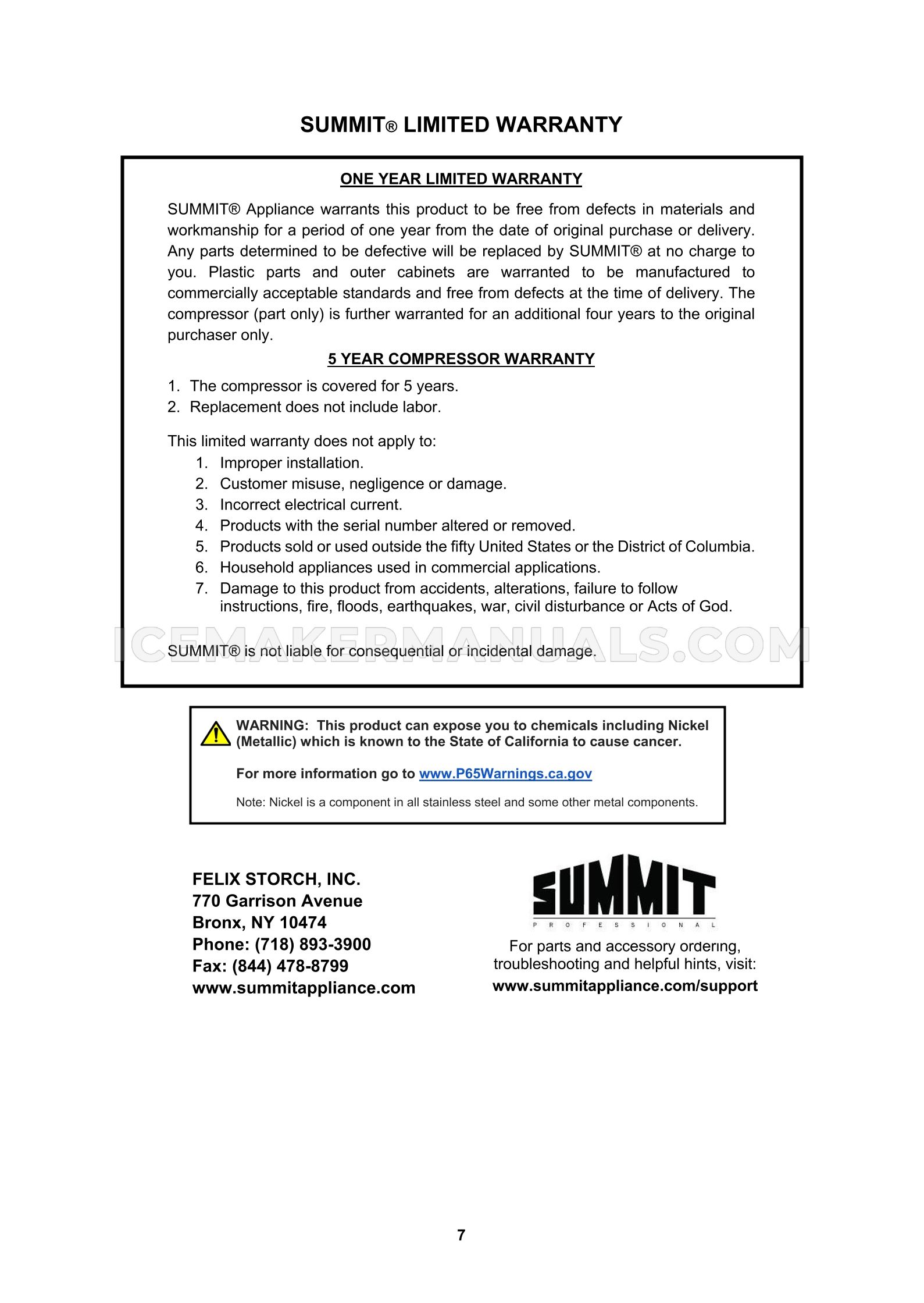 SUMMIT® LIMITED WARRANTY

ONE YEAR LIMITED WARRANTY

SUMMIT® Appliance warrants this product to be free from defects in materials and workmanship for a period of one year from the date of original purchase or delivery. Any parts determined to be defective will be replaced by SUMMIT® at no charge to you. Plastic parts and outer cabinets are warranted to be manufactured to commercially acceptable standards and free from defects at the time of delivery. The compressor (part only) is further warranted for an additional four years to the original purchaser only.

5 YEAR COMPRESSOR WARRANTY

1. The compressor is covered for 5 years.
2. Replacement does not include labor.

This limited warranty does not apply to:
1. Improper installation.
2. Customer misuse, negligence or damage.
3. Incorrect electrical current.
4. Products with the serial number altered or removed.
5. Products sold or used outside the fifty United States or the District of Columbia.
6. Household appliances used in commercial applications.
7. Damage to this product from accidents, alterations, failure to follow instructions, fire, floods, earthquakes, war, civil disturbance or Acts of God.

ICEMAKERMANUALS.COM

SUMMIT® is not liable for consequential or incidental damage.

WARNING: This product can expose you to chemicals including Nickel (Metallic) which is known to the State of California to cause cancer.

For more information go to www.P65Warnings.ca.gov

Note: Nickel is a component in all stainless steel and some other metal components.

FELIX STORCH, INC.
770 Garrison Avenue
Bronx, NY 10474
Phone: (718) 893-3900
Fax: (844) 478-8799
www.summitappliance.com

SUMMIT
PROFESSIONAL

For parts and accessory ordering, troubleshooting and helpful hints, visit:
www.summitappliance.com/support

7